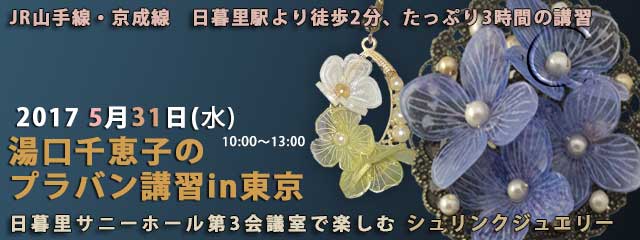 JR山手線・京成線　日暮里駅より徒歩2分、たっぷり3時間の講習

2017 5月31日(水)
10:00～13:00
湯口千恵子の
プラバン講習in東京

日暮里サニーホール第3会議室で楽しむ シュリンクジュエリー